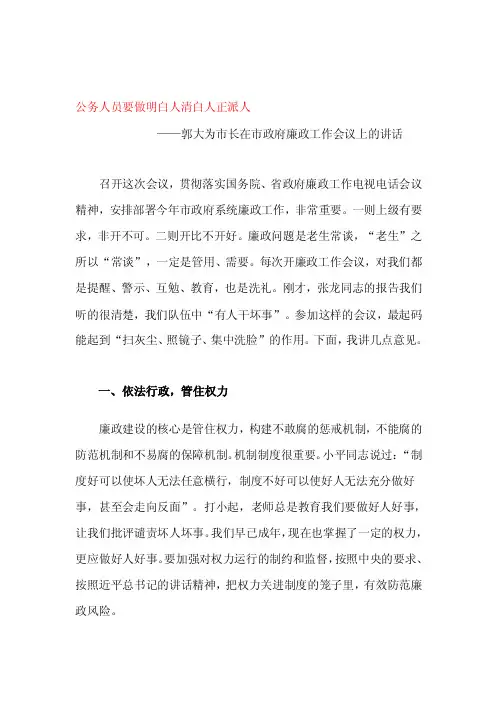 公务人员要做明白人清白人正派人

——郭大为市长在市政府廉政工作会议上的讲话

召开这次会议，贯彻落实国务院、省政府廉政工作电视电话会议精神，安排部署今年市政府系统廉政工作，非常重要。一则上级有要求，非开不可。二则开比不开好。廉政问题是老生常谈，“老生”之所以“常谈”，一定是管用、需要。每次开廉政工作会议，对我们都是提醒、警示、互勉、教育，也是洗礼。刚才，张龙同志的报告我们听的很清楚，我们队伍中“有人干坏事”。参加这样的会议，最起码能起到“扫灰尘、照镜子、集中洗脸”的作用。下面，我讲几点意见。

一、依法行政，管住权力

廉政建设的核心是管住权力，构建不敢腐的惩戒机制，不能腐的防范机制和不易腐的保障机制。机制制度很重要。小平同志说过：“制度好可以使坏人无法任意横行，制度不好可以使好人无法充分做好事，甚至会走向反面”。打小起，老师总是教育我们要做好人好事，让我们批评谴责坏人坏事。我们早已成年，现在也掌握了一定的权力，更应做好人好事。要加强对权力运行的制约和监督，按照中央的要求、按照近平总书记的讲话精神，把权力关进制度的笼子里，有效防范廉政风险。